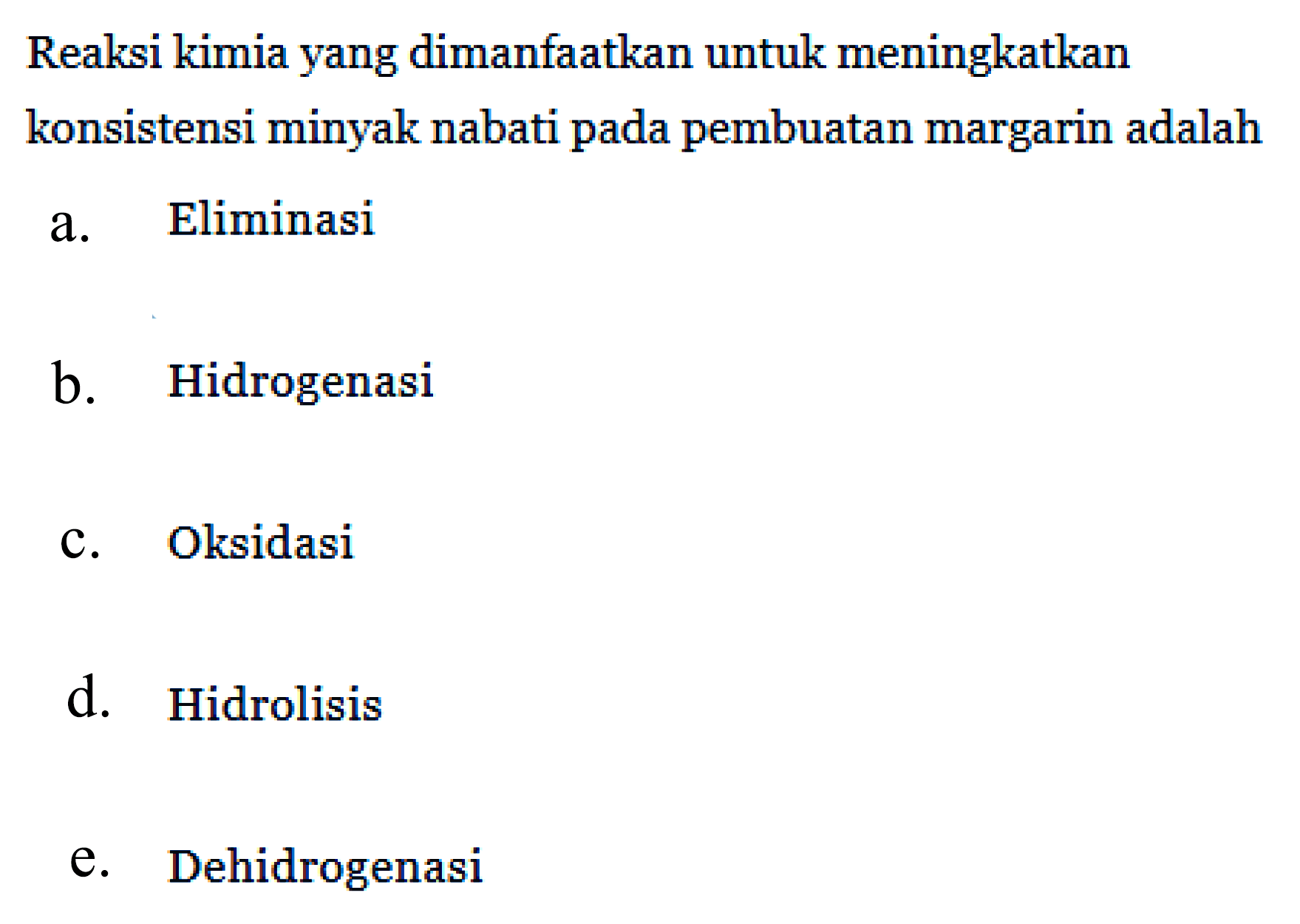 Reaksi kimia yang dimanfaatkan untuk meningkatkan konsistensi minyak nabati pada pembuatan margarin adalah

a. Eliminasi

b. Hidrogenasi

c. Oksidasi

d. Hidrolisis

e. Dehidrogenasi